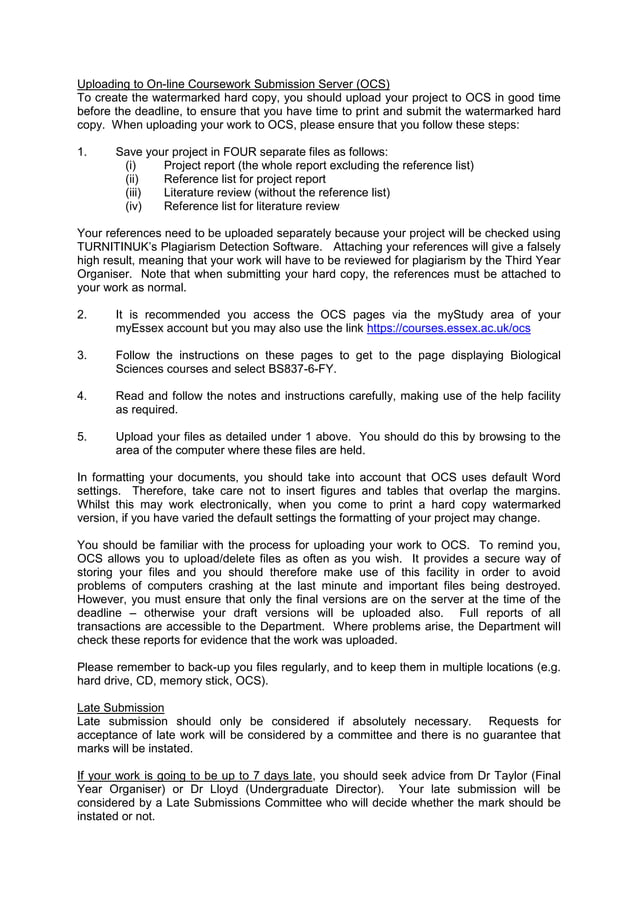 Uploading to On-line Coursework Submission Server (OCS)
To create the watermarked hard copy, you should upload your project to OCS in good time before the deadline, to ensure that you have time to print and submit the watermarked hard copy. When uploading your work to OCS, please ensure that you follow these steps:

1. Save your project in FOUR separate files as follows:
(i) Project report (the whole report excluding the reference list)
(ii) Reference list for project report
(iii) Literature review (without the reference list)
(iv) Reference list for literature review

Your references need to be uploaded separately because your project will be checked using TURNITINUK's Plagiarism Detection Software. Attaching your references will give a falsely high result, meaning that your work will have to be reviewed for plagiarism by the Third Year Organiser. Note that when submitting your hard copy, the references must be attached to your work as normal.

2. It is recommended you access the OCS pages via the myStudy area of your myEssex account but you may also use the link https://courses.essex.ac.uk/ocs

3. Follow the instructions on these pages to get to the page displaying Biological Sciences courses and select BS837-6-FY.

4. Read and follow the notes and instructions carefully, making use of the help facility as required.

5. Upload your files as detailed under 1 above. You should do this by browsing to the area of the computer where these files are held.

In formatting your documents, you should take into account that OCS uses default Word settings. Therefore, take care not to insert figures and tables that overlap the margins. Whilst this may work electronically, when you come to print a hard copy watermarked version, if you have varied the default settings the formatting of your project may change.

You should be familiar with the process for uploading your work to OCS. To remind you, OCS allows you to upload/delete files as often as you wish. It provides a secure way of storing your files and you should therefore make use of this facility in order to avoid problems of computers crashing at the last minute and important files being destroyed. However, you must ensure that only the final versions are on the server at the time of the deadline – otherwise your draft versions will be uploaded also. Full reports of all transactions are accessible to the Department. Where problems arise, the Department will check these reports for evidence that the work was uploaded.

Please remember to back-up you files regularly, and to keep them in multiple locations (e.g. hard drive, CD, memory stick, OCS).

Late Submission
Late submission should only be considered if absolutely necessary. Requests for acceptance of late work will be considered by a committee and there is no guarantee that marks will be instated.

If your work is going to be up to 7 days late, you should seek advice from Dr Taylor (Final Year Organiser) or Dr Lloyd (Undergraduate Director). Your late submission will be considered by a Late Submissions Committee who will decide whether the mark should be instated or not.